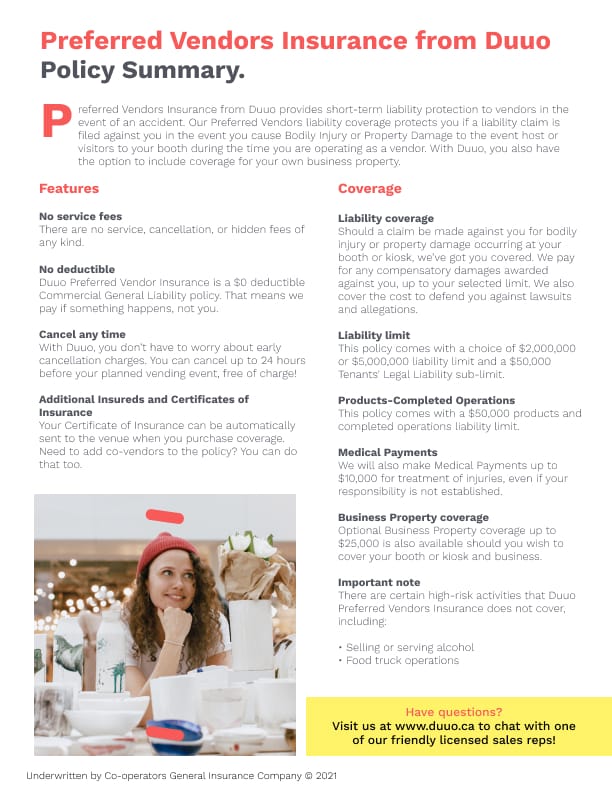 Preferred Vendors Insurance from Duuo
Policy Summary.

Preferred Vendors Insurance from Duuo provides short-term liability protection to vendors in the event of an accident. Our Preferred Vendors liability coverage protects you if a liability claim is filed against you in the event you cause Bodily Injury or Property Damage to the event host or visitors to your booth during the time you are operating as a vendor. With Duuo, you also have the option to include coverage for your own business property.

Features

No service fees
There are no service, cancellation, or hidden fees of any kind.

No deductible
Duuo Preferred Vendor Insurance is a $0 deductible Commercial General Liability policy. That means we pay if something happens, not you.

Cancel any time
With Duuo, you don't have to worry about early cancellation charges. You can cancel up to 24 hours before your planned vending event, free of charge!

Additional Insureds and Certificates of Insurance
Your Certificate of Insurance can be automatically sent to the venue when you purchase coverage. Need to add co-vendors to the policy? You can do that too.

Coverage

Liability coverage
Should a claim be made against you for bodily injury or property damage occurring at your booth or kiosk, we've got you covered. We pay for any compensatory damages awarded against you, up to your selected limit. We also cover the cost to defend you against lawsuits and allegations.

Liability limit
This policy comes with a choice of $2,000,000 or $5,000,000 liability limit and a $50,000 Tenants' Legal Liability sub-limit.

Products-Completed Operations
This policy comes with a $50,000 products and completed operations liability limit.

Medical Payments
We will also make Medical Payments up to $10,000 for treatment of injuries, even if your responsibility is not established.

Business Property coverage
Optional Business Property coverage up to $25,000 is also available should you wish to cover your booth or kiosk and business.

Important note
There are certain high-risk activities that Duuo Preferred Vendors Insurance does not cover, including:

• Selling or serving alcohol
• Food truck operations

Have questions?
Visit us at www.duuo.ca to chat with one of our friendly licensed sales reps!

Underwritten by Co-operators General Insurance Company © 2021